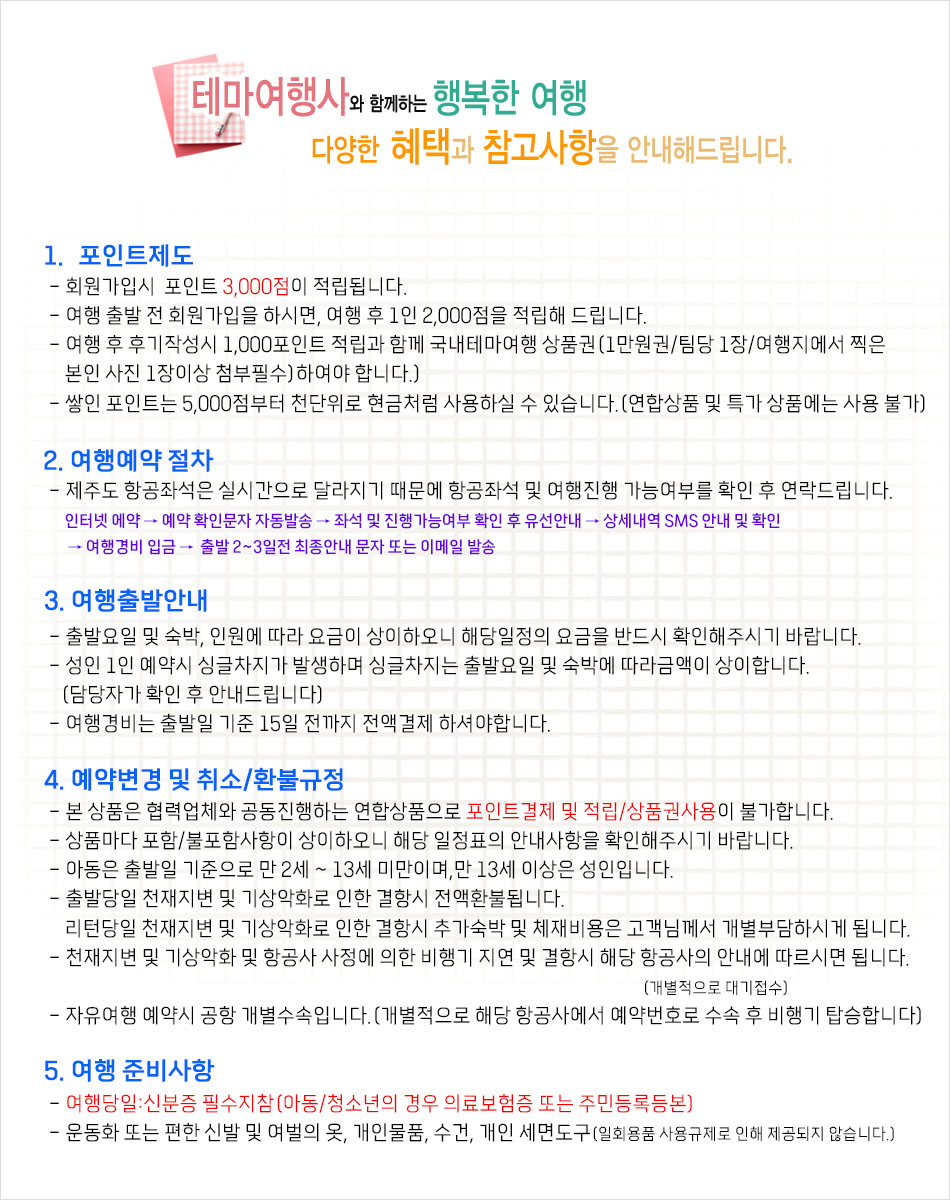 테마여행사와 함께하는 행복한 여행
다양한 혜택과 참고사항을 안내해드립니다.

1. 포인트제도
- 회원가입시 포인트 3,000점이 적립됩니다.
- 여행 출발 전 회원가입을 하시면, 여행 후 1인 2,000점을 적립해 드립니다.
- 여행 후 후기작성시 1,000포인트 적립과 함께 국내테마여행 상품권(1만원권/팀당 1장/여행지에서 찍은 본인 사진 1장이상 첨부필수)하여야 합니다.)
- 쌓인 포인트는 5,000점부터 천단위로 현금처럼 사용하실 수 있습니다.(연합상품 및 특가 상품에는 사용 불가)

2. 여행예약 절차
- 제주도 항공좌석은 실시간으로 달라지기 때문에 항공좌석 및 여행진행 가능여부를 확인 후 연락드립니다.
인터넷 예약 → 예약 확인문자 자동발송 → 좌석 및 진행가능여부 확인 후 유선안내 → 상세내역 SMS 안내 및 확인 → 여행경비 입금 → 출발 2~3일전 최종안내 문자 또는 이메일 발송

3. 여행출발안내
- 출발요일 및 숙박, 인원에 따라 요금이 상이하오니 해당일정의 요금을 반드시 확인해주시기 바랍니다.
- 성인 1인 예약시 싱글차지가 발생하며 싱글차지는 출발요일 및 숙박에 따라금액이 상이합니다. (담당자가 확인 후 안내드립니다)
- 여행경비는 출발일 기준 15일 전까지 전액결제 하셔야합니다.

4. 예약변경 및 취소/환불규정
- 본 상품은 협력업체와 공동진행하는 연합상품으로 포인트결제 및 적립/상품권사용이 불가합니다.
- 상품마다 포함/불포함사항이 상이하오니 해당 일정표의 안내사항을 확인해주시기 바랍니다.
- 아동은 출발일 기준으로 만 2세 ~ 13세 미만이며,만 13세 이상은 성인입니다.
- 출발당일 천재지변 및 기상악화로 인한 결항시 전액환불됩니다.
리턴당일 천재지변 및 기상악화로 인한 결항시 추가숙박 및 체재비용은 고객님께서 개별부담하시게 됩니다.
- 천재지변 및 기상악화 및 항공사 사정에 의한 비행기 지연 및 결항시 해당 항공사의 안내에 따르시면 됩니다.
(개별적으로 대기접수)
- 자유여행 예약시 공항 개별수속입니다.(개별적으로 해당 항공사에서 예약번호로 수속 후 비행기 탑승합니다)

5. 여행 준비사항
- 여행당일:신분증 필수지참(아동/청소년의 경우 의료보험증 또는 주민등록등본)
- 운동화 또는 편한 신발 및 여벌의 옷, 개인물품, 수건, 개인 세면도구(일회용품 사용규제로 인해 제공되지 않습니다.)